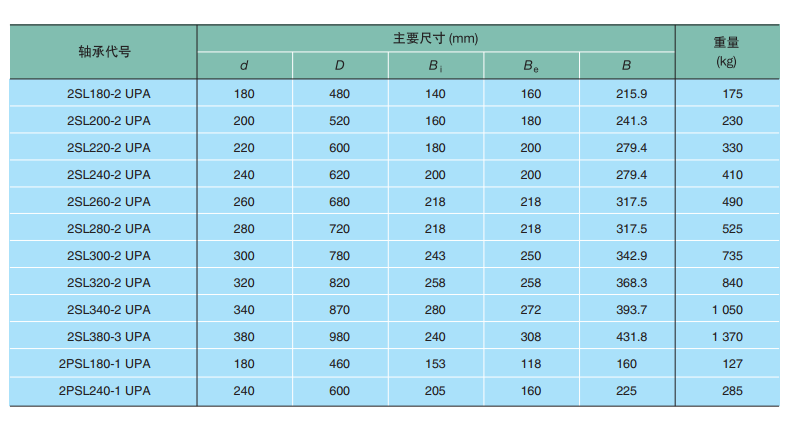 | 轴承代号 | 主要尺寸 (mm) | | | | | 重量 (kg) |
|---|---|---|---|---|---|---|
| | $d$ | $D$ | $B_i$ | $B_e$ | $B$ | |
| 2SL180-2 UPA | 180 | 480 | 140 | 160 | 215.9 | 175 |
| 2SL200-2 UPA | 200 | 520 | 160 | 180 | 241.3 | 230 |
| 2SL220-2 UPA | 220 | 600 | 180 | 200 | 279.4 | 330 |
| 2SL240-2 UPA | 240 | 620 | 200 | 200 | 279.4 | 410 |
| 2SL260-2 UPA | 260 | 680 | 218 | 218 | 317.5 | 490 |
| 2SL280-2 UPA | 280 | 720 | 218 | 218 | 317.5 | 525 |
| 2SL300-2 UPA | 300 | 780 | 243 | 250 | 342.9 | 735 |
| 2SL320-2 UPA | 320 | 820 | 258 | 258 | 368.3 | 840 |
| 2SL340-2 UPA | 340 | 870 | 280 | 272 | 393.7 | 1 050 |
| 2SL380-3 UPA | 380 | 980 | 240 | 308 | 431.8 | 1 370 |
| 2PSL180-1 UPA | 180 | 460 | 153 | 118 | 160 | 127 |
| 2PSL240-1 UPA | 240 | 600 | 205 | 160 | 225 | 285 |